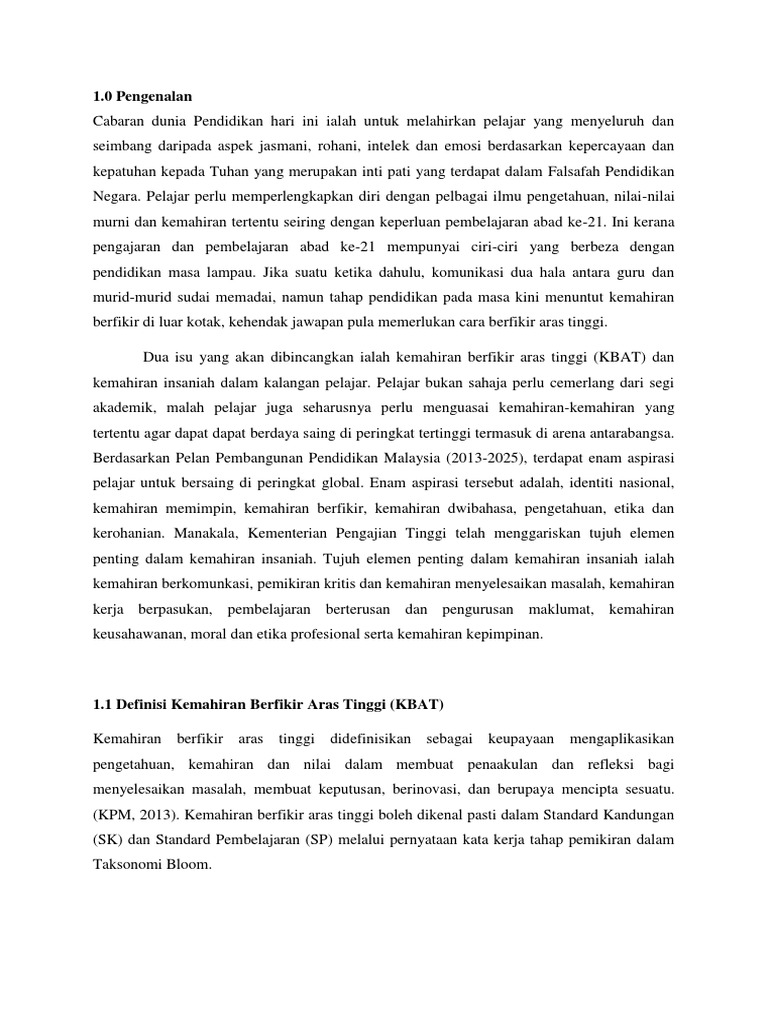 1.0 Pengenalan

Cabaran dunia Pendidikan hari ini ialah untuk melahirkan pelajar yang menyeluruh dan seimbang daripada aspek jasmani, rohani, intelek dan emosi berdasarkan kepercayaan dan kepatuhan kepada Tuhan yang merupakan inti pati yang terdapat dalam Falsafah Pendidikan Negara. Pelajar perlu memperlengkapkan diri dengan pelbagai ilmu pengetahuan, nilai-nilai murni dan kemahiran tertentu seiring dengan keperluan pembelajaran abad ke-21. Ini kerana pengajaran dan pembelajaran abad ke-21 mempunyai ciri-ciri yang berbeza dengan pendidikan masa lampau. Jika suatu ketika dahulu, komunikasi dua hala antara guru dan murid-murid sudai memadai, namun tahap pendidikan pada masa kini menuntut kemahiran berfikir di luar kotak, kehendak jawapan pula memerlukan cara berfikir aras tinggi.

Dua isu yang akan dibincangkan ialah kemahiran berfikir aras tinggi (KBAT) dan kemahiran insaniah dalam kalangan pelajar. Pelajar bukan sahaja perlu cemerlang dari segi akademik, malah pelajar juga seharusnya perlu menguasai kemahiran-kemahiran yang tertentu agar dapat dapat berdaya saing di peringkat tertinggi termasuk di arena antarabangsa. Berdasarkan Pelan Pembangunan Pendidikan Malaysia (2013-2025), terdapat enam aspirasi pelajar untuk bersaing di peringkat global. Enam aspirasi tersebut adalah, identiti nasional, kemahiran memimpin, kemahiran berfikir, kemahiran dwibahasa, pengetahuan, etika dan kerohanian. Manakala, Kementerian Pengajian Tinggi telah menggariskan tujuh elemen penting dalam kemahiran insaniah. Tujuh elemen penting dalam kemahiran insaniah ialah kemahiran berkomunkasi, pemikiran kritis dan kemahiran menyelesaikan masalah, kemahiran kerja berpasukan, pembelajaran berterusan dan pengurusan maklumat, kemahiran keusahawanan, moral dan etika profesional serta kemahiran kepimpinan.

1.1 Definisi Kemahiran Berfikir Aras Tinggi (KBAT)

Kemahiran berfikir aras tinggi didefinisikan sebagai keupayaan mengaplikasikan pengetahuan, kemahiran dan nilai dalam membuat penaakulan dan refleksi bagi menyelesaikan masalah, membuat keputusan, berinovasi, dan berupaya mencipta sesuatu. (KPM, 2013). Kemahiran berfikir aras tinggi boleh dikenal pasti dalam Standard Kandungan (SK) dan Standard Pembelajaran (SP) melalui pernyataan kata kerja tahap pemikiran dalam Taksonomi Bloom.